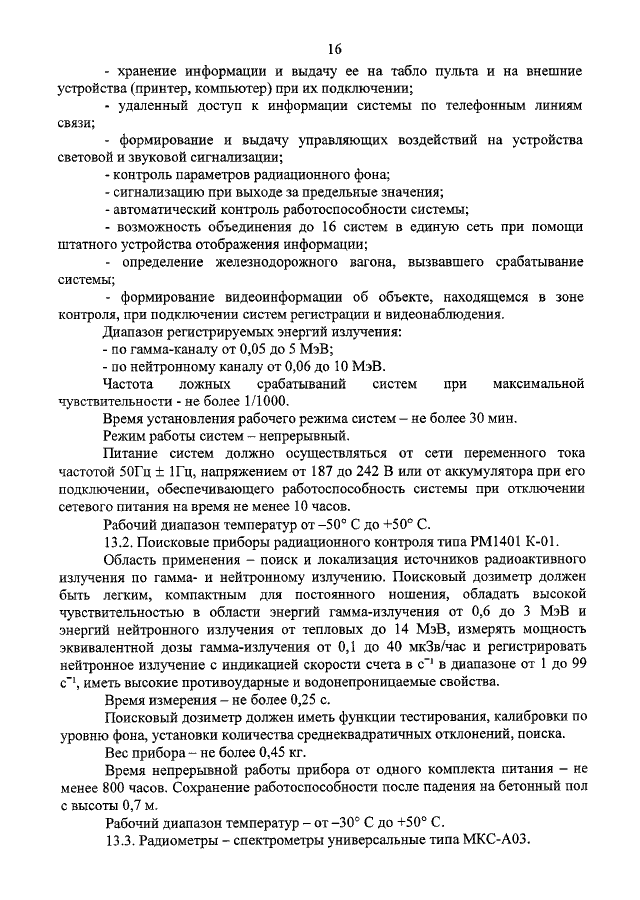 16

- хранение информации и выдачу ее на табло пульта и на внешние устройства (принтер, компьютер) при их подключении;

- удаленный доступ к информации системы по телефонным линиям связи;

- формирование и выдачу управляющих воздействий на устройства световой и звуковой сигнализации;

- контроль параметров радиационного фона;

- сигнализацию при выходе за предельные значения;

- автоматический контроль работоспособности системы;

- возможность объединения до 16 систем в единую сеть при помощи штатного устройства отображения информации;

- определение железнодорожного вагона, вызвавшего срабатывание системы;

- формирование видеоинформации об объекте, находящемся в зоне контроля, при подключении систем регистрации и видеонаблюдения.

Диапазон регистрируемых энергий излучения:

- по гамма-каналу от 0,05 до 5 МэВ;

- по нейтронному каналу от 0,06 до 10 МэВ.

Частота ложных срабатываний систем при максимальной чувствительности - не более 1/1000.

Время установления рабочего режима систем – не более 30 мин.

Режим работы систем – непрерывный.

Питание систем должно осуществляться от сети переменного тока частотой 50Гц ± 1Гц, напряжением от 187 до 242 В или от аккумулятора при его подключении, обеспечивающего работоспособность системы при отключении сетевого питания на время не менее 10 часов.

Рабочий диапазон температур от –50° С до +50° С.

13.2. Поисковые приборы радиационного контроля типа РМ1401 К-01.

Область применения – поиск и локализация источников радиоактивного излучения по гамма- и нейтронному излучению. Поисковый дозиметр должен быть легким, компактным для постоянного ношения, обладать высокой чувствительностью в области энергий гамма-излучения от 0,6 до 3 МэВ и энергий нейтронного излучения от тепловых до 14 МэВ, измерять мощность эквивалентной дозы гамма-излучения от 0,1 до 40 мкЗв/час и регистрировать нейтронное излучение с индикацией скорости счета в $с^{-1}$ в диапазоне от 1 до 99 $с^{-1}$, иметь высокие противоударные и водонепроницаемые свойства.

Время измерения – не более 0,25 с.

Поисковый дозиметр должен иметь функции тестирования, калибровки по уровню фона, установки количества среднеквадратичных отклонений, поиска.

Вес прибора – не более 0,45 кг.

Время непрерывной работы прибора от одного комплекта питания – не менее 800 часов. Сохранение работоспособности после падения на бетонный пол с высоты 0,7 м.

Рабочий диапазон температур – от –30° С до +50° С.

13.3. Радиометры – спектрометры универсальные типа МКС-А03.